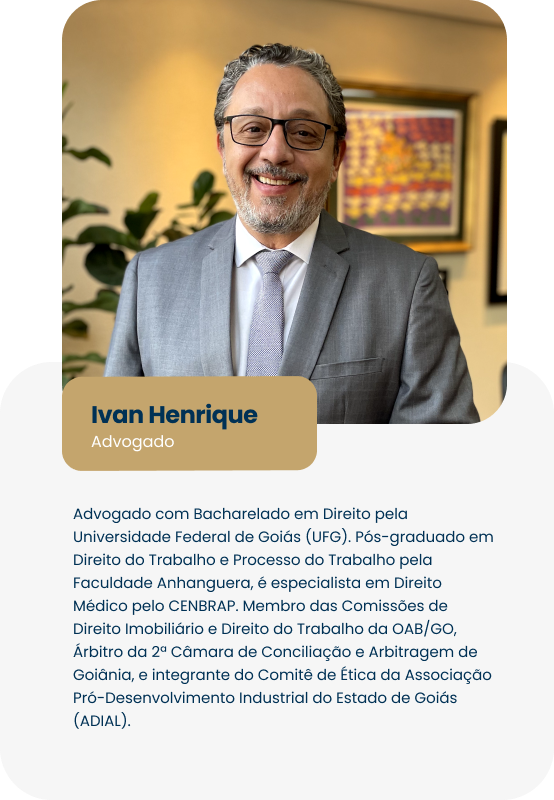 Ivan Henrique
Advogado

Advogado com Bacharelado em Direito pela Universidade Federal de Goiás (UFG). Pós-graduado em Direito do Trabalho e Processo do Trabalho pela Faculdade Anhanguera, é especialista em Direito Médico pelo CENBRAP. Membro das Comissões de Direito Imobiliário e Direito do Trabalho da OAB/GO, Árbitro da 2ª Câmara de Conciliação e Arbitragem de Goiânia, e integrante do Comitê de Ética da Associação Pró-Desenvolvimento Industrial do Estado de Goiás (ADIAL).